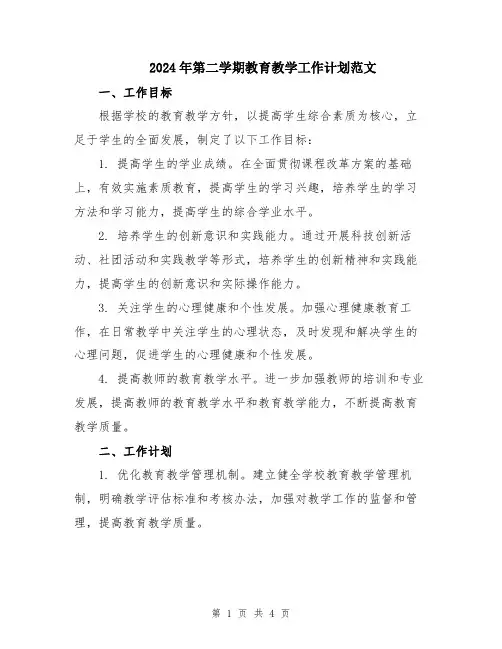 2024年第二学期教育教学工作计划范文

一、工作目标

根据学校的教育教学方针，以提高学生综合素质为核心，立足于学生的全面发展，制定了以下工作目标：

1. 提高学生的学业成绩。在全面贯彻课程改革方案的基础上，有效实施素质教育，提高学生的学习兴趣，培养学生的学习方法和学习能力，提高学生的综合学业水平。

2. 培养学生的创新意识和实践能力。通过开展科技创新活动、社团活动和实践教学等形式，培养学生的创新精神和实践能力，提高学生的创新意识和实际操作能力。

3. 关注学生的心理健康和个性发展。加强心理健康教育工作，在日常教学中关注学生的心理状态，及时发现和解决学生的心理问题，促进学生的心理健康和个性发展。

4. 提高教师的教育教学水平。进一步加强教师的培训和专业发展，提高教师的教育教学水平和教育教学能力，不断提高教育教学质量。

二、工作计划

1. 优化教育教学管理机制。建立健全学校教育教学管理机制，明确教学评估标准和考核办法，加强对教学工作的监督和管理，提高教育教学质量。

第 1 页 共 4 页